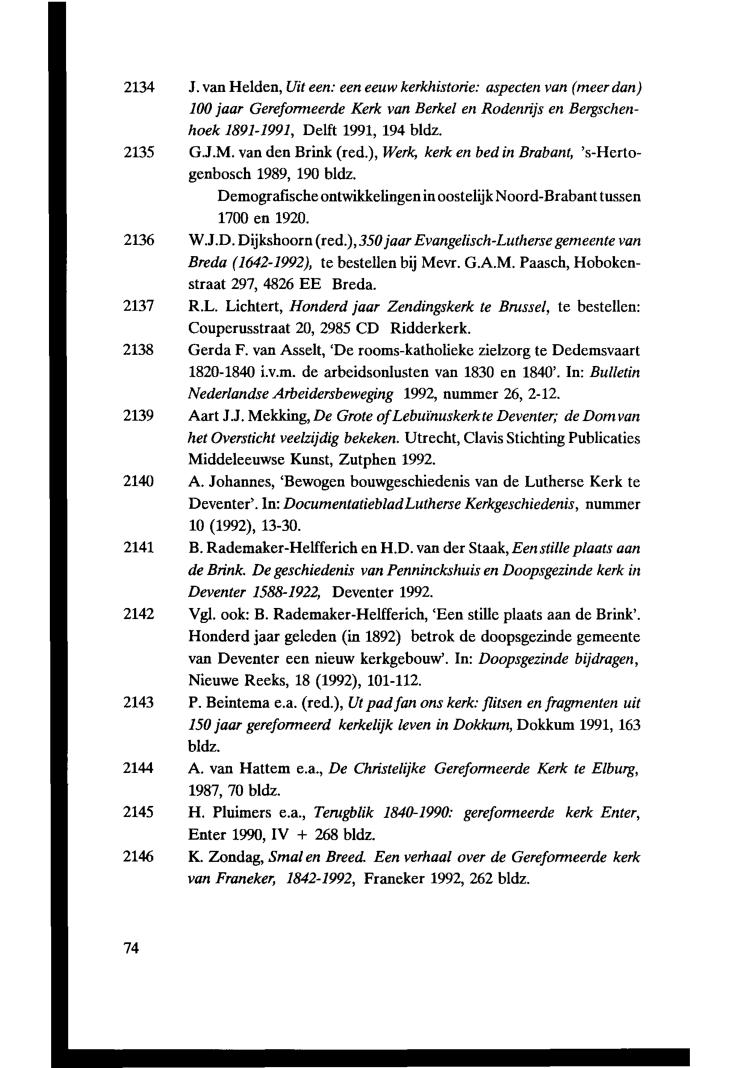 2134 J. van Helden, Uit een: een eeuw kerkhistorie: aspecten van (meer dan) 100 jaar Gereformeerde Kerk van Berkel en Rodenrijs en Bergschenhoek 1891-1991, Delft 1991, 194 bldz.

2135 G.J.M. van den Brink (red.), Werk, kerk en bed in Brabant, 's-Hertogenbosch 1989, 190 bldz.
Demografische ontwikkelingen in oostelijk Noord-Brabant tussen 1700 en 1920.

2136 W.J.D. Dijkshoorn (red.), 350 jaar Evangelisch-Lutherse gemeente van Breda (1642-1992), te bestellen bij Mevr. G.A.M. Paasch, Hobokenstraat 297, 4826 EE Breda.

2137 R.L. Lichtert, Honderd jaar Zendingskerk te Brussel, te bestellen: Couperusstraat 20, 2985 CD Ridderkerk.

2138 Gerda F. van Asselt, 'De rooms-katholieke zielzorg te Dedemsvaart 1820-1840 i.v.m. de arbeidsonlusten van 1830 en 1840'. In: Bulletin Nederlandse Arbeidersbeweging 1992, nummer 26, 2-12.

2139 Aart J.J. Mekking, De Grote of Lebuïnuskerk te Deventer; de Dom van het Oversticht veelzijdig bekeken. Utrecht, Clavis Stichting Publicaties Middeleeuwse Kunst, Zutphen 1992.

2140 A. Johannes, 'Bewogen bouwgeschiedenis van de Lutherse Kerk te Deventer'. In: Documentatieblad Lutherse Kerkgeschiedenis, nummer 10 (1992), 13-30.

2141 B. Rademaker-Helfferich en H.D. van der Staak, Een stille plaats aan de Brink. De geschiedenis van Penninckshuis en Doopsgezinde kerk in Deventer 1588-1922, Deventer 1992.

2142 Vgl. ook: B. Rademaker-Helfferich, 'Een stille plaats aan de Brink'. Honderd jaar geleden (in 1892) betrok de doopsgezinde gemeente van Deventer een nieuw kerkgebouw'. In: Doopsgezinde bijdragen, Nieuwe Reeks, 18 (1992), 101-112.

2143 P. Beintema e.a. (red.), Ut pad fan ons kerk: flitsen en fragmenten uit 150 jaar gereformeerd kerkelijk leven in Dokkum, Dokkum 1991, 163 bldz.

2144 A. van Hattem e.a., De Christelijke Gereformeerde Kerk te Elburg, 1987, 70 bldz.

2145 H. Pluimers e.a., Terugblik 1840-1990: gereformeerde kerk Enter, Enter 1990, IV + 268 bldz.

2146 K. Zondag, Smal en Breed. Een verhaal over de Gereformeerde kerk van Franeker, 1842-1992, Franeker 1992, 262 bldz.

74